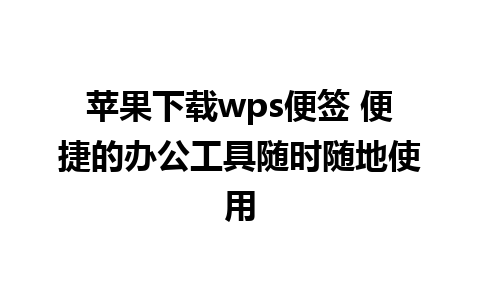 苹果下载wps便签 便捷的办公工具随时随地使用